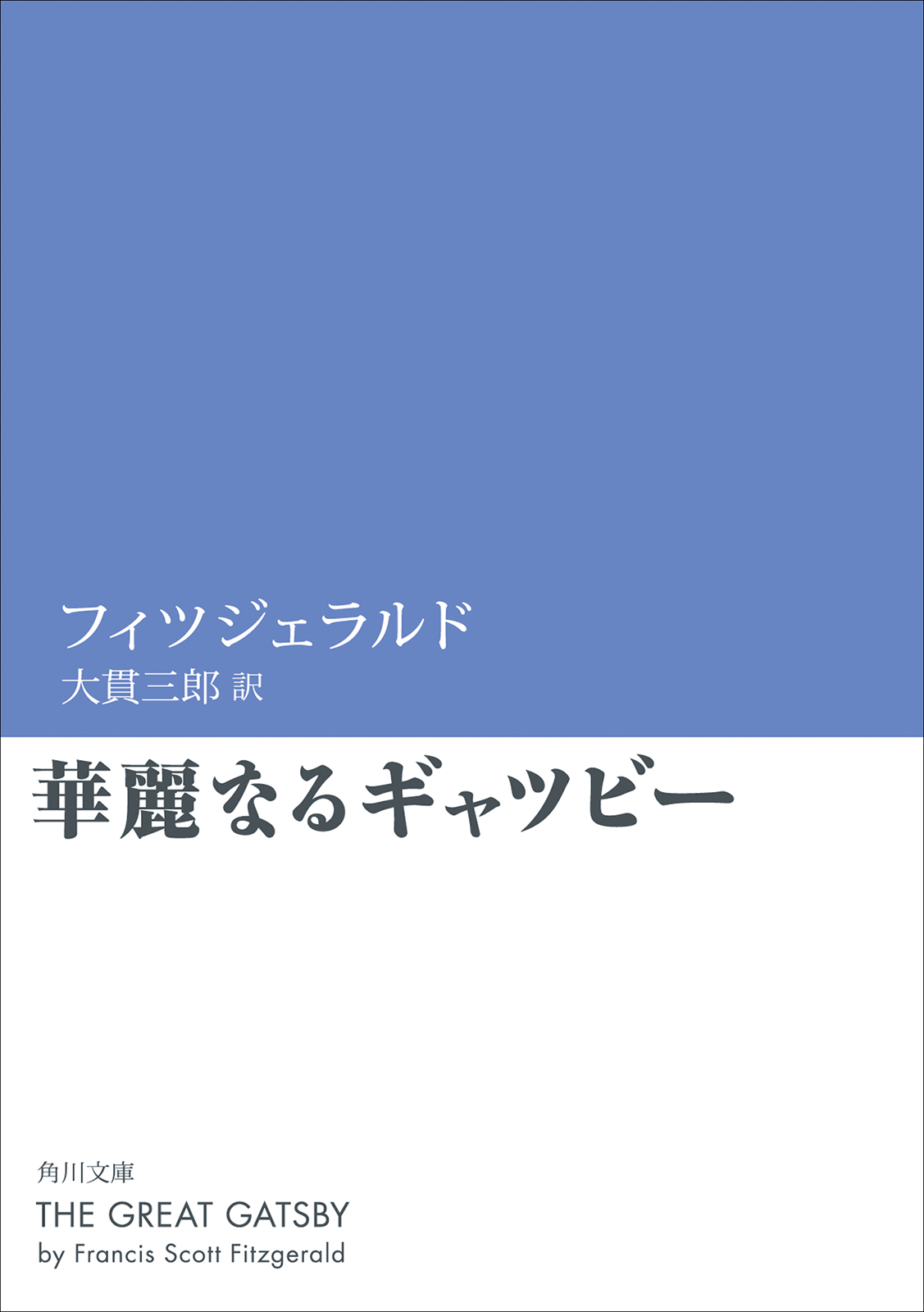 フィツジェラルド
大貫三郎 訳

華麗なるギャツビー

角川文庫
THE GREAT GATSBY
by Francis Scott Fitzgerald